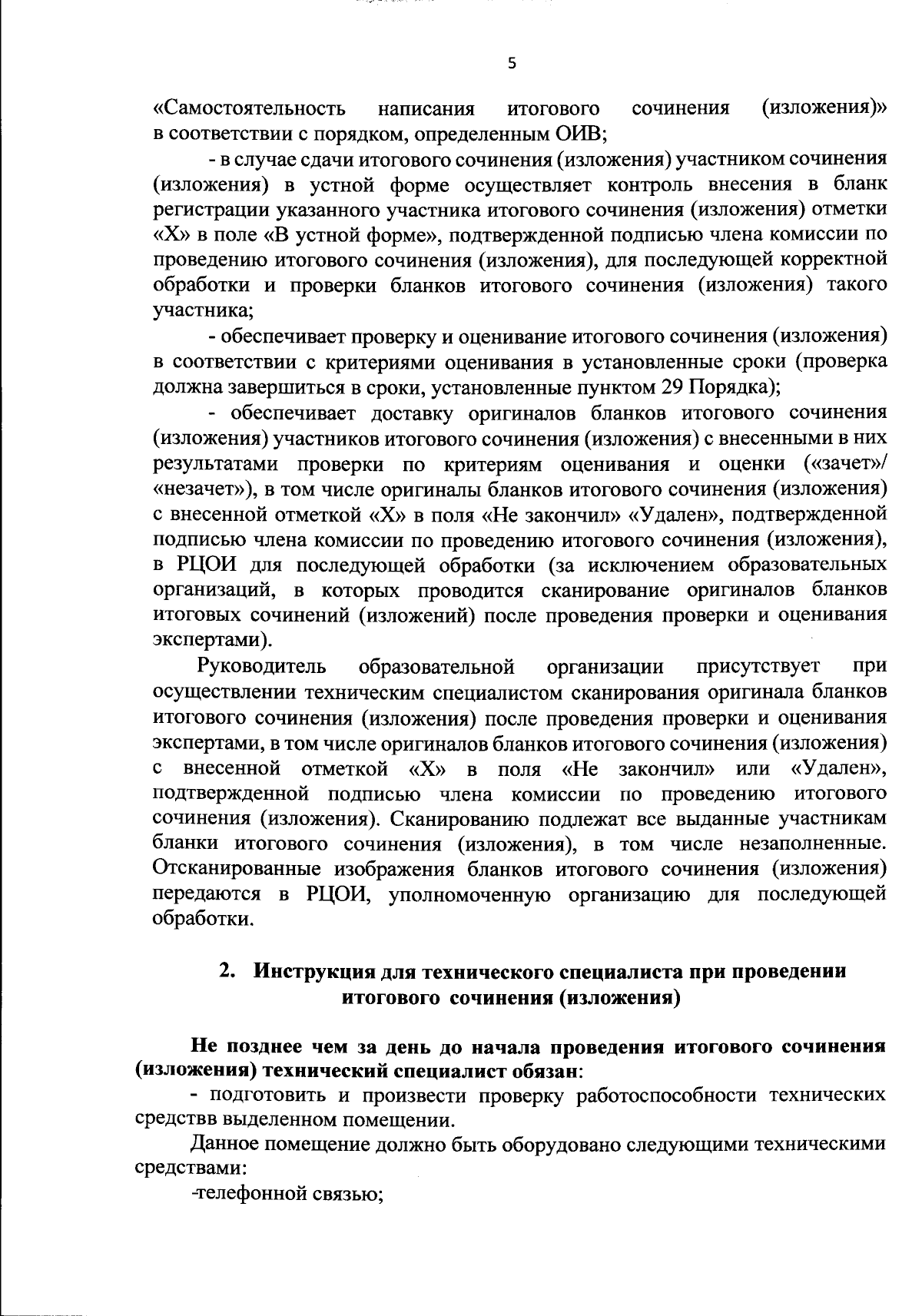 5

«Самостоятельность написания итогового сочинения (изложения)» в соответствии с порядком, определенным ОИВ;

- в случае сдачи итогового сочинения (изложения) участником сочинения (изложения) в устной форме осуществляет контроль внесения в бланк регистрации указанного участника итогового сочинения (изложения) отметки «Х» в поле «В устной форме», подтвержденной подписью члена комиссии по проведению итогового сочинения (изложения), для последующей корректной обработки и проверки бланков итогового сочинения (изложения) такого участника;

- обеспечивает проверку и оценивание итогового сочинения (изложения) в соответствии с критериями оценивания в установленные сроки (проверка должна завершиться в сроки, установленные пунктом 29 Порядка);

- обеспечивает доставку оригиналов бланков итогового сочинения (изложения) участников итогового сочинения (изложения) с внесенными в них результатами проверки по критериям оценивания и оценки («зачет»/ «незачет»), в том числе оригиналы бланков итогового сочинения (изложения) с внесенной отметкой «Х» в поля «Не закончил» «Удален», подтвержденной подписью члена комиссии по проведению итогового сочинения (изложения), в РЦОИ для последующей обработки (за исключением образовательных организаций, в которых проводится сканирование оригиналов бланков итоговых сочинений (изложений) после проведения проверки и оценивания экспертами).

Руководитель образовательной организации присутствует при осуществлении техническим специалистом сканирования оригинала бланков итогового сочинения (изложения) после проведения проверки и оценивания экспертами, в том числе оригиналов бланков итогового сочинения (изложения) с внесенной отметкой «Х» в поля «Не закончил» или «Удален», подтвержденной подписью члена комиссии по проведению итогового сочинения (изложения). Сканированию подлежат все выданные участникам бланки итогового сочинения (изложения), в том числе незаполненные. Отсканированные изображения бланков итогового сочинения (изложения) передаются в РЦОИ, уполномоченную организацию для последующей обработки.

2. Инструкция для технического специалиста при проведении итогового сочинения (изложения)

Не позднее чем за день до начала проведения итогового сочинения (изложения) технический специалист обязан:

- подготовить и произвести проверку работоспособности технических средствв выделенном помещении.

Данное помещение должно быть оборудовано следующими техническими средствами:

-телефонной связью;